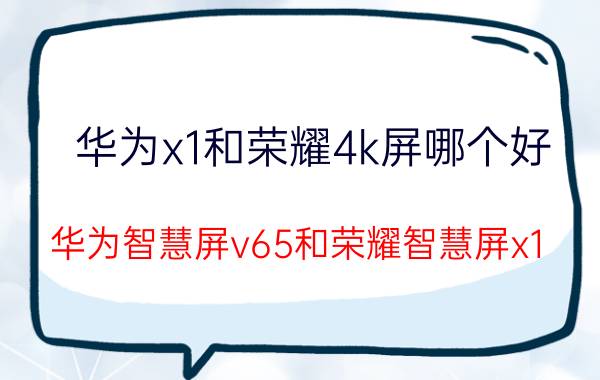 华为x1和荣耀4k屏哪个好

华为智慧屏v65和荣耀智慧屏x1